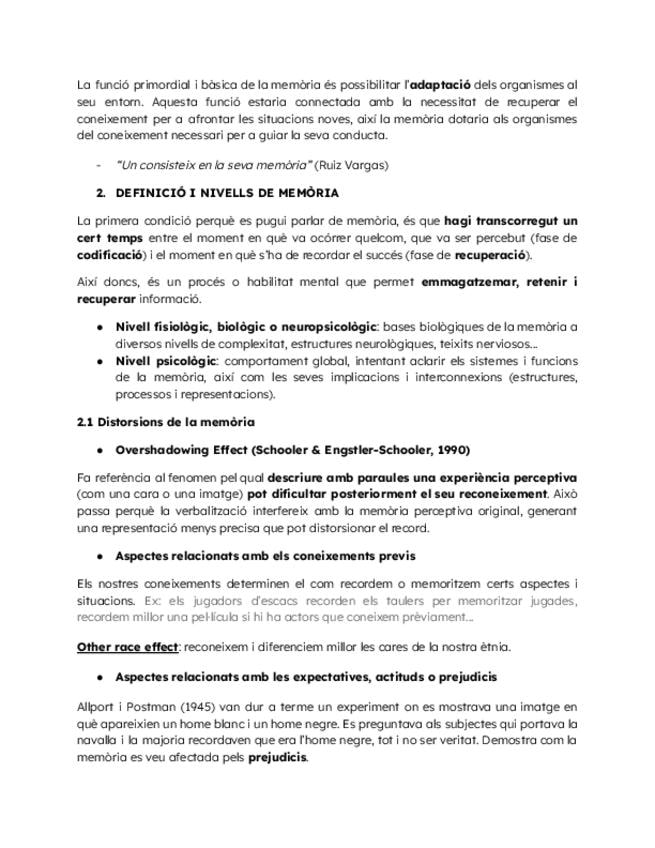 La funció primordial i bàsica de la memòria és possibilitar l'adaptació dels organismes al seu entorn. Aquesta funció estaria connectada amb la necessitat de recuperar el coneixement per a afrontar les situacions noves, així la memòria dotaria als organismes del coneixement necessari per a guiar la seva conducta.

- "Un consisteix en la seva memòria" (Ruiz Vargas)

2. DEFINICIÓ I NIVELLS DE MEMÒRIA

La primera condició perquè es pugui parlar de memòria, és que hagi transcorregut un cert temps entre el moment en què va ocórrer quelcom, que va ser percebut (fase de codificació) i el moment en què s'ha de recordar el succés (fase de recuperació).

Així doncs, és un procés o habilitat mental que permet emmagatzemar, retenir i recuperar informació.

● Nivell fisiològic, biològic o neuropsicològic: bases biològiques de la memòria a diversos nivells de complexitat, estructures neurològiques, teixits nerviosos...
● Nivell psicològic: comportament global, intentant aclarir els sistemes i funcions de la memòria, així com les seves implicacions i interconnexions (estructures, processos i representacions).

2.1 Distorsions de la memòria

● Overshadowing Effect (Schooler & Engstler-Schooler, 1990)

Fa referència al fenomen pel qual descriure amb paraules una experiència perceptiva (com una cara o una imatge) pot dificultar posteriorment el seu reconeixement. Això passa perquè la verbalització interfereix amb la memòria perceptiva original, generant una representació menys precisa que pot distorsionar el record.

● Aspectes relacionats amb els coneixements previs

Els nostres coneixements determinen el com recordem o memoritzem certs aspectes i situacions. Ex: els jugadors d'escacs recorden els taulers per memoritzar jugades, recordem millor una pel·lícula si hi ha actors que coneixem prèviament...

Other race effect: reconeixem i diferenciem millor les cares de la nostra ètnia.

● Aspectes relacionats amb les expectatives, actituds o prejudicis

Allport i Postman (1945) van dur a terme un experiment on es mostrava una imatge en què apareixien un home blanc i un home negre. Es preguntava als subjectes qui portava la navalla i la majoria recordaven que era l'home negre, tot i no ser veritat. Demostra com la memòria es veu afectada pels prejudicis.